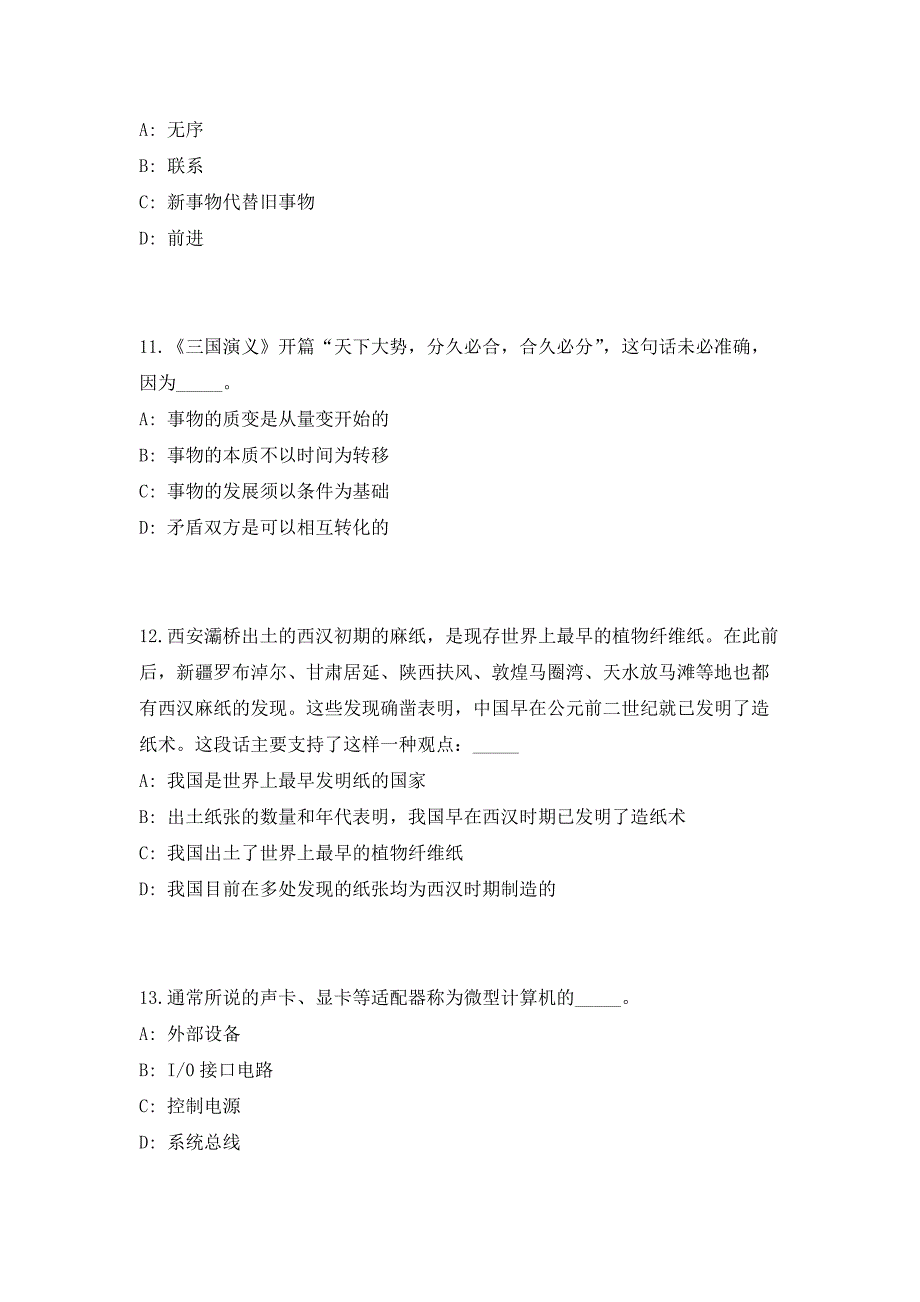 A: 无序

B: 联系

C: 新事物代替旧事物

D: 前进

11.《三国演义》开篇“天下大势，分久必合，合久必分”，这句话未必准确，因为_____。

A: 事物的质变是从量变开始的

B: 事物的本质不以时间为转移

C: 事物的发展须以条件为基础

D: 矛盾双方是可以相互转化的

12.西安灞桥出土的西汉初期的麻纸，是现存世界上最早的植物纤维纸。在此前后，新疆罗布淖尔、甘肃居延、陕西扶风、敦煌马圈湾、天水放马滩等地也都有西汉麻纸的发现。这些发现确凿表明，中国早在公元前二世纪就已发明了造纸术。这段话主要支持了这样一种观点：_____

A: 我国是世界上最早发明纸的国家

B: 出土纸张的数量和年代表明，我国早在西汉时期已发明了造纸术

C: 我国出土了世界上最早的植物纤维纸

D: 我国目前在多处发现的纸张均为西汉时期制造的

13.通常所说的声卡、显卡等适配器称为微型计算机的_____。

A: 外部设备

B: I/O 接口电路

C: 控制电源

D: 系统总线